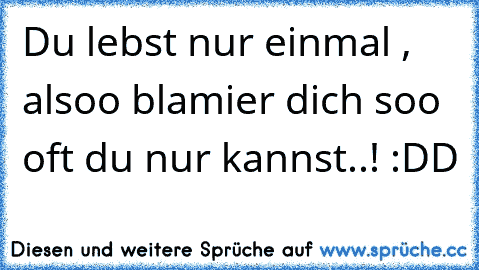 Du lebst nur einmal , alsoo blamier dich soo oft du nur kannst..! :DD

Diesen und weitere Sprüche auf www.sprüche.cc